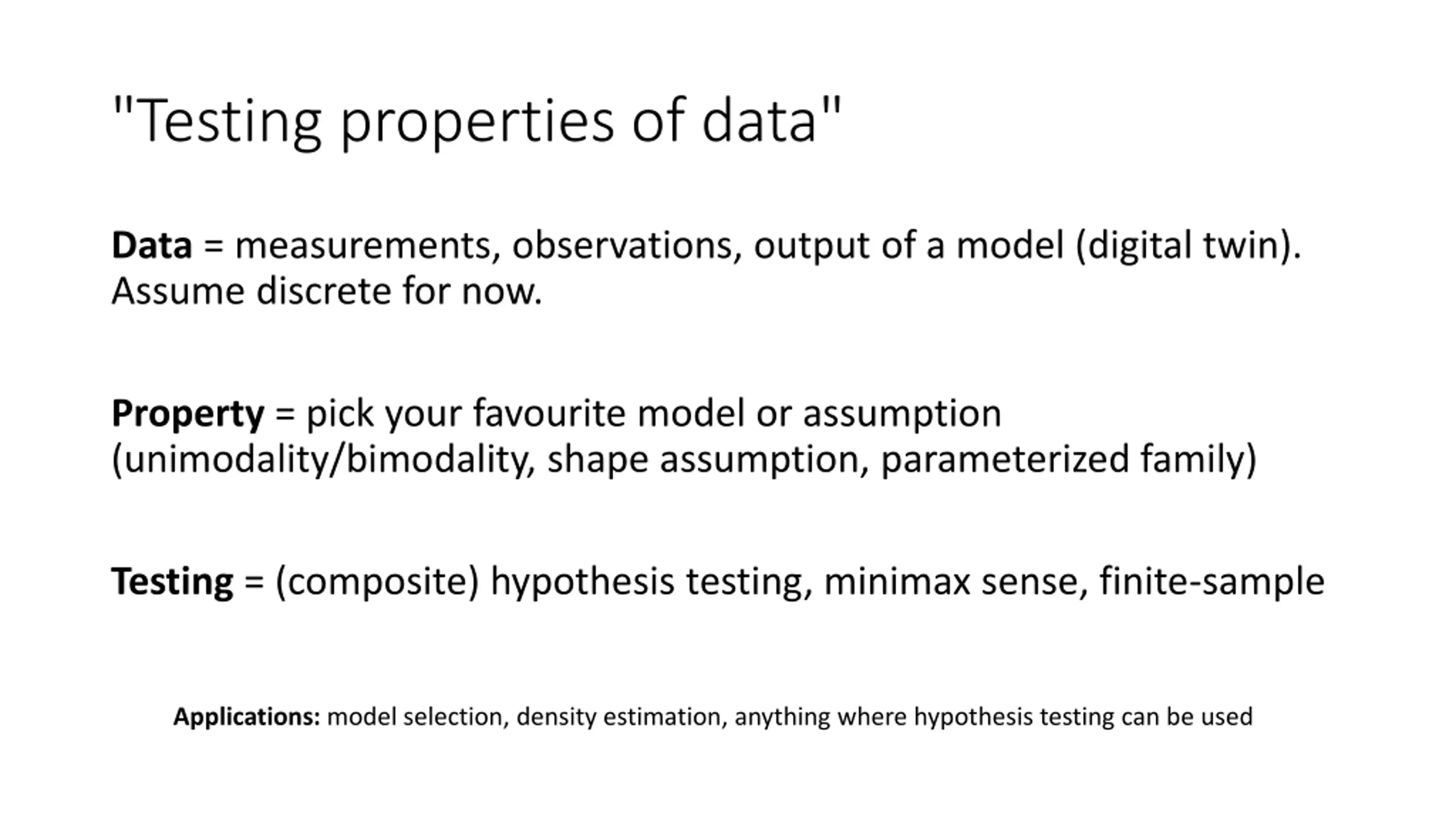 "Testing properties of data"

Data = measurements, observations, output of a model (digital twin). Assume discrete for now.

Property = pick your favourite model or assumption (unimodality/bimodality, shape assumption, parameterized family)

Testing = (composite) hypothesis testing, minimax sense, finite-sample

Applications: model selection, density estimation, anything where hypothesis testing can be used